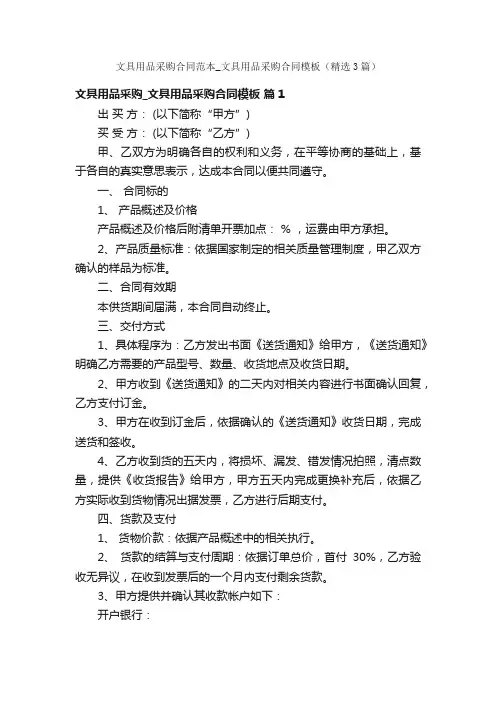 文具用品采购合同范本_文具用品采购合同模板（精选3篇）

文具用品采购_文具用品采购合同模板 篇1

出 买 方：（以下简称“甲方”）

买 受 方：（以下简称“乙方”）

甲、乙双方为明确各自的权利和义务，在平等协商的基础上，基于各自的真实意思表示，达成本合同以便共同遵守。

一、 合同标的

1、 产品概述及价格

产品概述及价格后附清单开票加点： % ，运费由甲方承担。

2、产品质量标准：依据国家制定的相关质量管理制度，甲乙双方确认的样品为标准。

二、合同有效期

本供货期间届满，本合同自动终止。

三、交付方式

1、具体程序为：乙方发出书面《送货通知》给甲方，《送货通知》明确乙方需要的产品型号、数量、收货地点及收货日期。

2、甲方收到《送货通知》的二天内对相关内容进行书面确认回复，乙方支付订金。

3、甲方在收到订金后，依据确认的《送货通知》收货日期，完成送货和签收。

4、乙方收到货的五天内，将损坏、漏发、错发情况拍照，清点数量，提供《收货报告》给甲方，甲方五天内完成更换补充后，依据乙方实际收到货物情况出据发票，乙方进行后期支付。

四、货款及支付

1、 货物价款：依据产品概述中的相关执行。

2、 货款的结算与支付周期：依据订单总价，首付 30%，乙方验收无异议，在收到发票后的一个月内支付剩余货款。

3、甲方提供并确认其收款帐户如下：

开户银行：